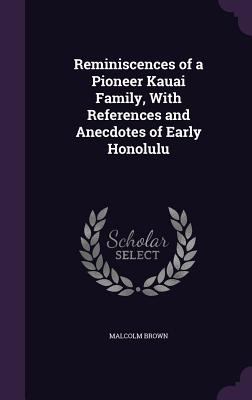 Reminiscences of a Pioneer Kauai Family, With References and Anecdotes of Early Honolulu

Scholar SELECT

MALCOLM BROWN